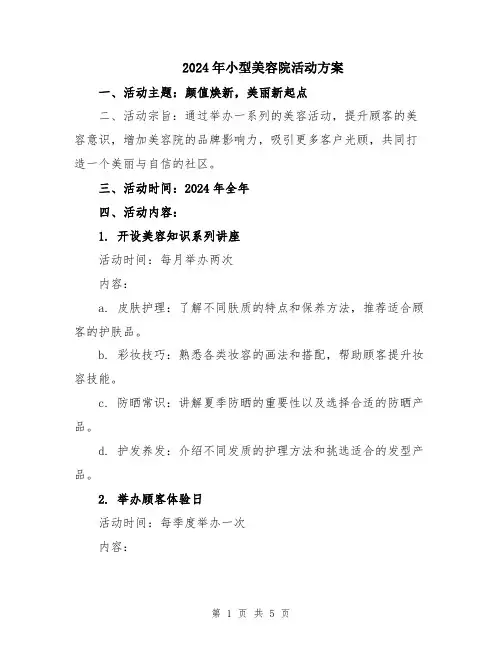 2024年小型美容院活动方案

一、活动主题：颜值焕新，美丽新起点

二、活动宗旨：通过举办一系列的美容活动，提升顾客的美容意识，增加美容院的品牌影响力，吸引更多客户光顾，共同打造一个美丽与自信的社区。

三、活动时间：2024年全年

四、活动内容：

1. 开设美容知识系列讲座

活动时间：每月举办两次

内容：

a. 皮肤护理：了解不同肤质的特点和保养方法，推荐适合顾客的护肤品。

b. 彩妆技巧：熟悉各类妆容的画法和搭配，帮助顾客提升妆容技能。

c. 防晒常识：讲解夏季防晒的重要性以及选择合适的防晒产品。

d. 护发养发：介绍不同发质的护理方法和挑选适合的发型产品。

2. 举办顾客体验日

活动时间：每季度举办一次

内容：

第 1 页 共 5 页